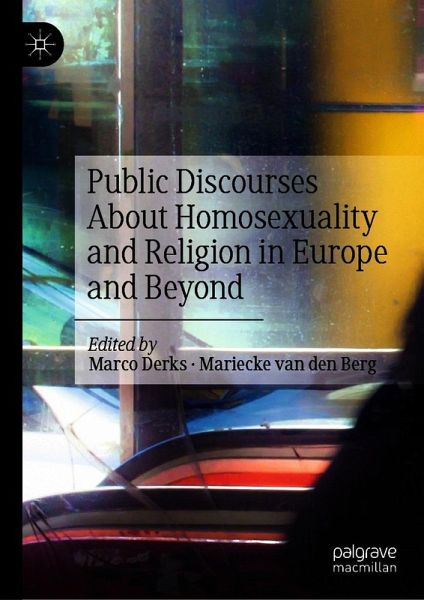 Public Discourses About Homosexuality and Religion in Europe and Beyond

Edited by
Marco Derks · Mariecke van den Berg

palgrave
macmillan